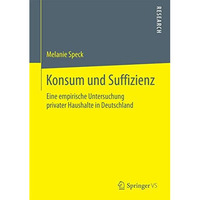 RESEARCH

Melanie Speck

Konsum und Suffizienz

Eine empirische Untersuchung privater Haushalte in Deutschland

Springer VS